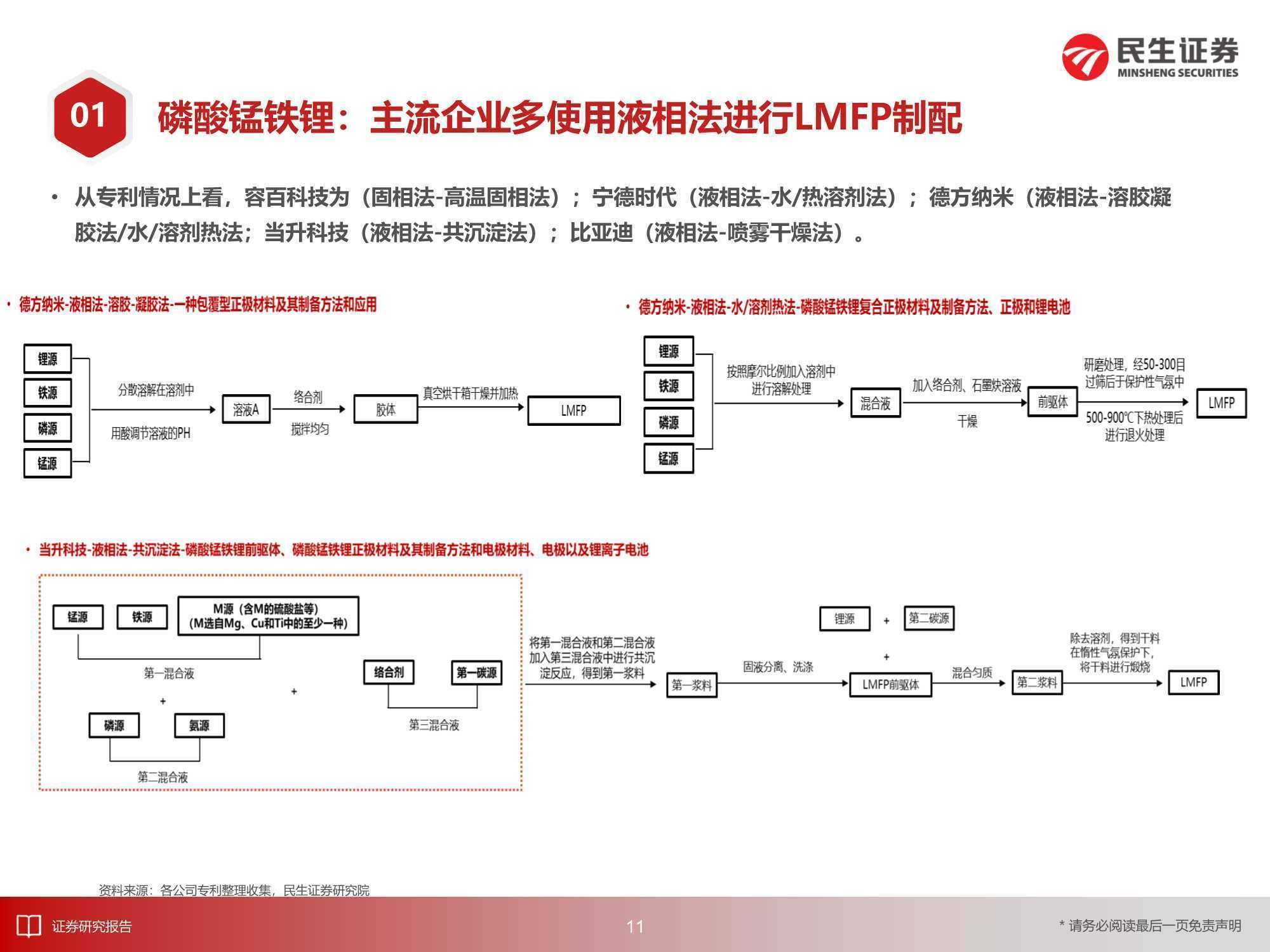 民生证券
MINSHENG SECURITIES

01 磷酸锰铁锂：主流企业多使用液相法进行LMFP制配

• 从专利情况上看，容百科技为（固相法-高温固相法）；宁德时代（液相法-水/热溶剂法）；德方纳米（液相法-溶胶凝胶法/水/溶剂热法；当升科技（液相法-共沉淀法）；比亚迪（液相法-喷雾干燥法）。

• 德方纳米-液相法-溶胶-凝胶法-一种包覆型正极材料及其制备方法和应用

锂源
铁源
磷源
锰源
分散溶解在溶剂中
用酸调节溶液的PH
溶液A
络合剂
搅拌均匀
胶体
真空烘干箱干燥并加热
LMFP

• 德方纳米-液相法-水/溶剂热法-磷酸锰铁锂复合正极材料及制备方法、正极和锂电池

锂源
铁源
磷源
锰源
按照摩尔比例加入溶剂中进行溶解处理
混合液
加入络合剂、石墨炔溶液
干燥
前驱体
研磨处理，经50-300目过筛后于保护性气氛中
500-900℃下热处理后进行退火处理
LMFP

• 当升科技-液相法-共沉淀法-磷酸锰铁锂前驱体、磷酸锰铁锂正极材料及其制备方法和电极材料、电极以及锂离子电池

锰源
铁源
M源（含M的硫酸盐等）（M选自Mg、Cu和Ti中的至少一种）
第一混合液
+
磷源
氨源
第二混合液
+
络合剂
第一碳源
第三混合液
将第一混合液和第二混合液加入第三混合液中进行共沉淀反应，得到第一浆料
第一浆料
固液分离、洗涤
锂源
+
第二碳源
+
LMFP前驱体
混合匀质
第二浆料
除去溶剂，得到干料在惰性气氛保护下，将干料进行煅烧
LMFP

资料来源：各公司专利整理收集，民生证券研究院

证券研究报告
11
* 请务必阅读最后一页免责声明